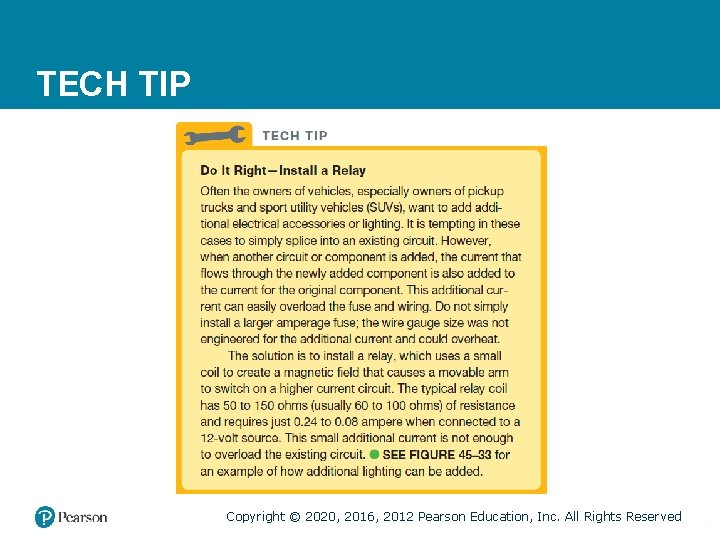 TECH TIP

TECH TIP

Do It Right—Install a Relay

Often the owners of vehicles, especially owners of pickup trucks and sport utility vehicles (SUVs), want to add additional electrical accessories or lighting. It is tempting in these cases to simply splice into an existing circuit. However, when another circuit or component is added, the current that flows through the newly added component is also added to the current for the original component. This additional current can easily overload the fuse and wiring. Do not simply install a larger amperage fuse; the wire gauge size was not engineered for the additional current and could overheat.

The solution is to install a relay, which uses a small coil to create a magnetic field that causes a movable arm to switch on a higher current circuit. The typical relay coil has 50 to 150 ohms (usually 60 to 100 ohms) of resistance and requires just 0.24 to 0.08 ampere when connected to a 12-volt source. This small additional current is not enough to overload the existing circuit. SEE FIGURE 45–33 for an example of how additional lighting can be added.

Pearson

Copyright © 2020, 2016, 2012 Pearson Education, Inc. All Rights Reserved